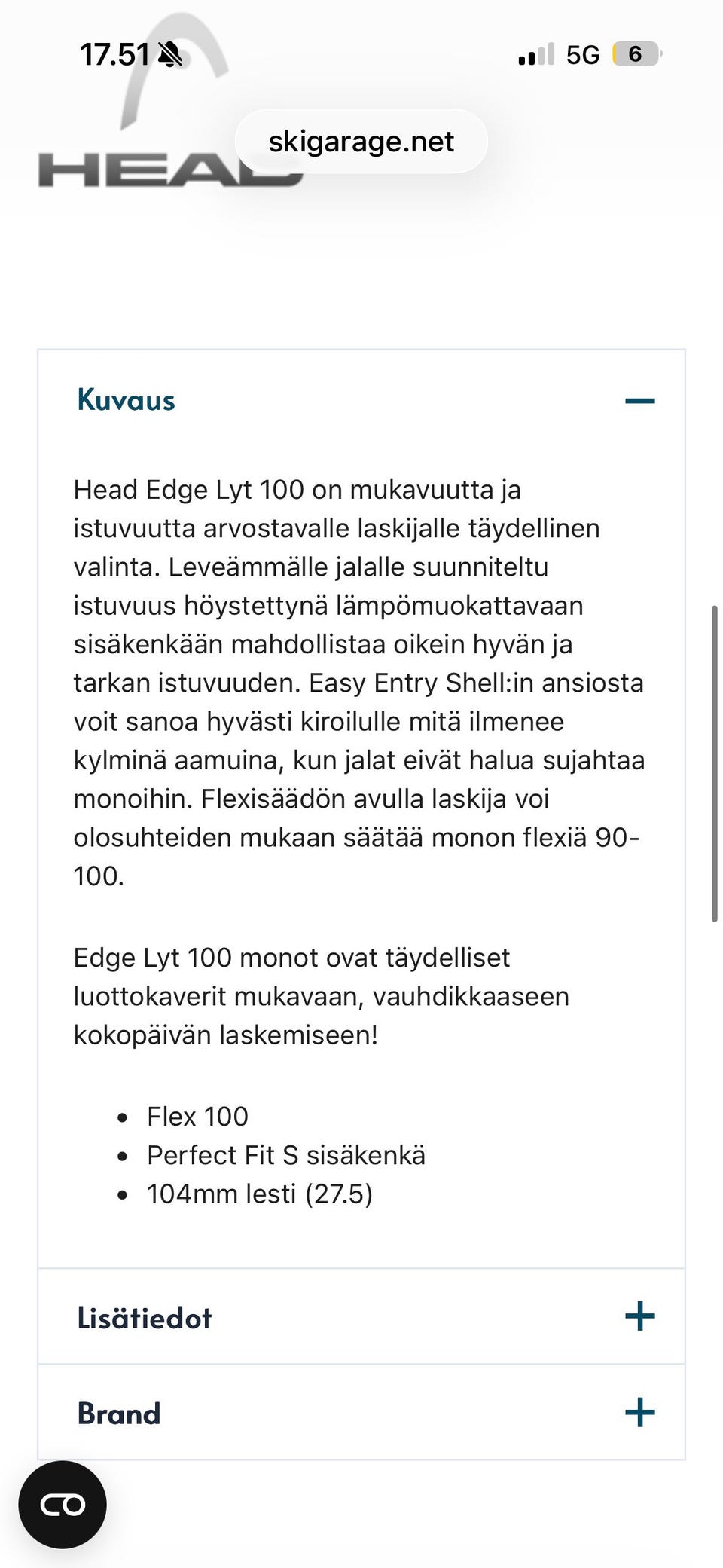 17.51

5G 6

HEAD

skigarage.net

Kuvaus

Head Edge Lyt 100 on mukavuutta ja istuvuutta arvostavalle laskijalle täydellinen valinta. Leveämmälle jalalle suunniteltu istuvuus höystettynä lämpömuokattavaan sisäkenkään mahdollistaa oikein hyvän ja tarkan istuvuuden. Easy Entry Shell:in ansiosta voit sanoa hyvästi kiroilulle mitä ilmenee kylminä aamuina, kun jalat eivät halua sujahtaa monoihin. Flexisäädön avulla laskija voi olosuhteiden mukaan säätää monon flexiä 90-100.

Edge Lyt 100 monot ovat täydelliset luottokaverit mukavaan, vauhdikkaaseen kokopäivän laskemiseen!

- Flex 100
- Perfect Fit S sisäkenkä
- 104mm lesti (27.5)

Lisätiedot

Brand